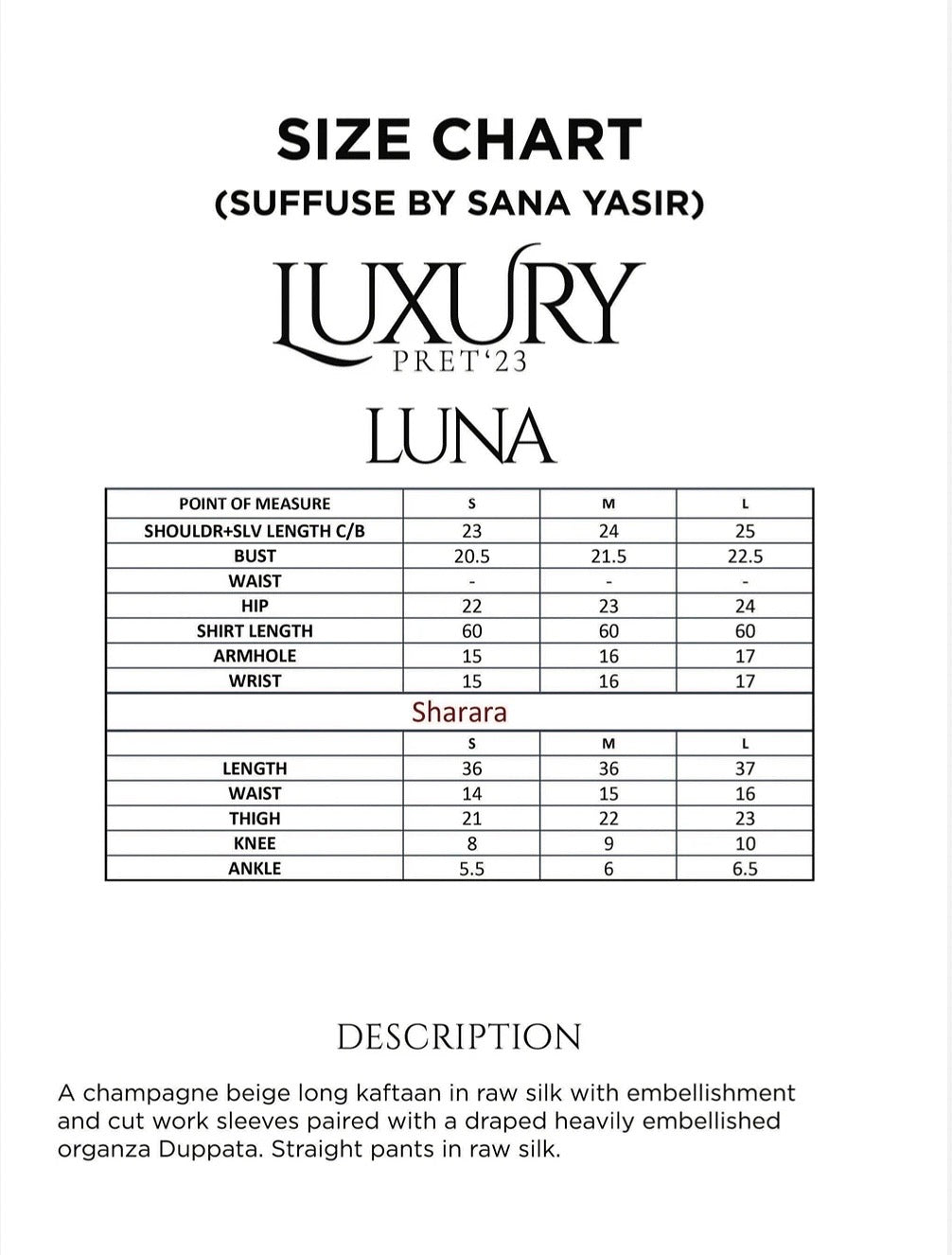 SIZE CHART
(SUFFUSE BY SANA YASIR)

LUXURY
PRET'23

LUNA

| POINT OF MEASURE | S | M | L |
|---|---|---|---|
| SHOULDR+SLV LENGTH C/B | 23 | 24 | 25 |
| BUST | 20.5 | 21.5 | 22.5 |
| WAIST | - | - | - |
| HIP | 22 | 23 | 24 |
| SHIRT LENGTH | 60 | 60 | 60 |
| ARMHOLE | 15 | 16 | 17 |
| WRIST | 15 | 16 | 17 |
| Sharara | | | |
| | S | M | L |
| LENGTH | 36 | 36 | 37 |
| WAIST | 14 | 15 | 16 |
| THIGH | 21 | 22 | 23 |
| KNEE | 8 | 9 | 10 |
| ANKLE | 5.5 | 6 | 6.5 |

DESCRIPTION

A champagne beige long kaftaan in raw silk with embellishment and cut work sleeves paired with a draped heavily embellished organza Duppata. Straight pants in raw silk.